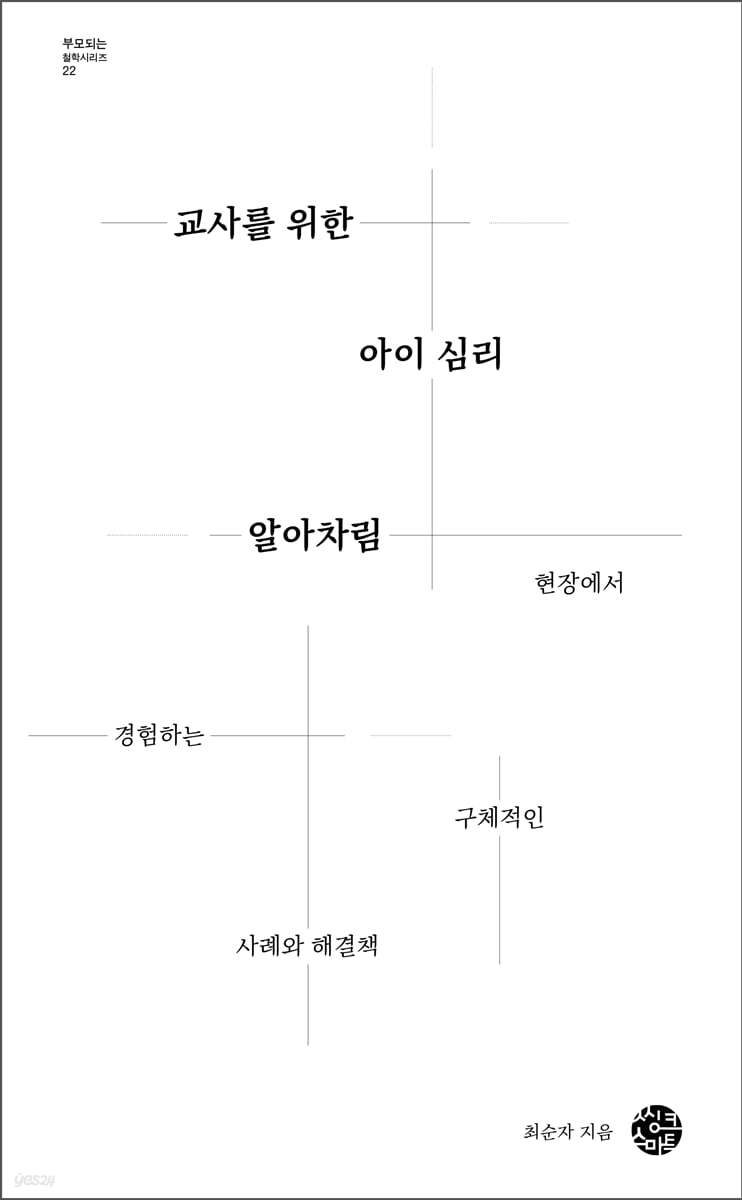 부모되는
철학시리즈
22

교사를 위한

아이 심리

알아차림

현장에서

경험하는

구체적인

사례와 해결책

최순자 지음

씽크스마트

yes24